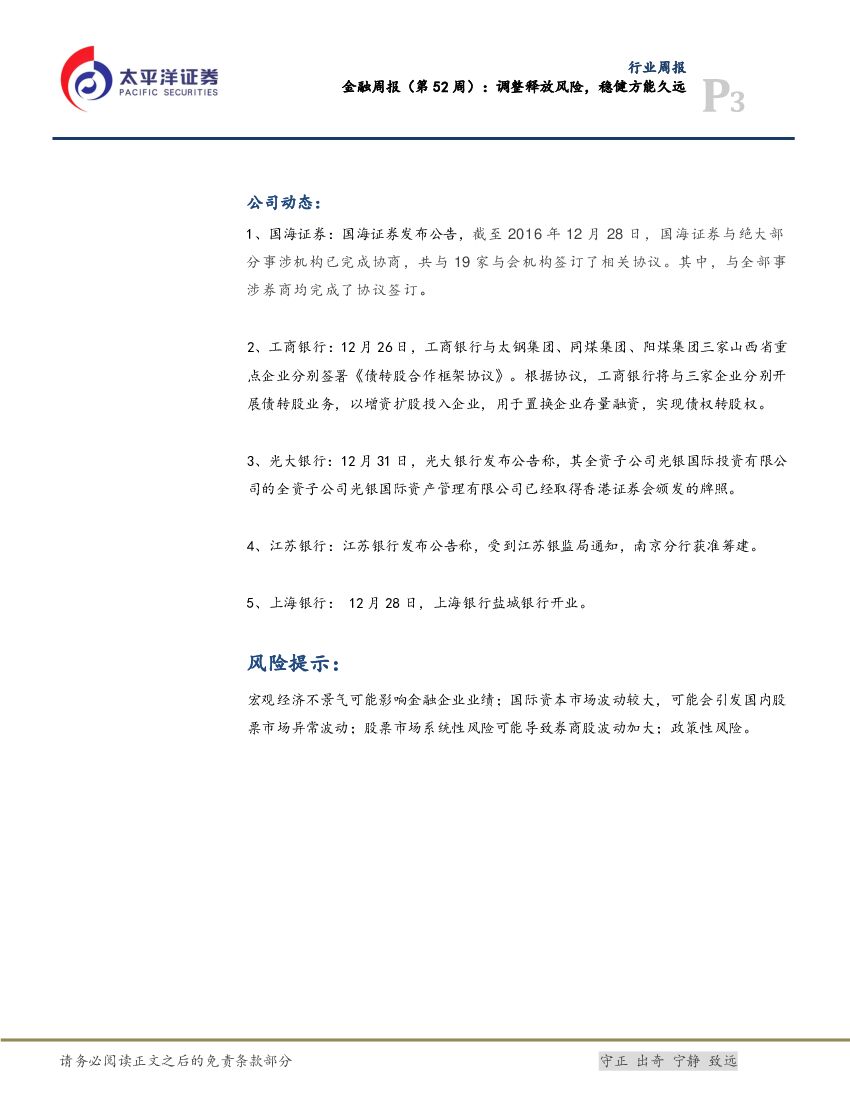 太平洋证券
PACIFIC SECURITIES

行业周报
金融周报（第52周）：调整释放风险，稳健方能久远
P3

公司动态：

1、国海证券：国海证券发布公告，截至2016年12月28日，国海证券与绝大部分事涉机构已完成协商，共与19家与会机构签订了相关协议。其中，与全部事涉券商均完成了协议签订。

2、工商银行：12月26日，工商银行与太钢集团、同煤集团、阳煤集团三家山西省重点企业分别签署《债转股合作框架协议》。根据协议，工商银行将与三家企业分别开展债转股业务，以增资扩股投入企业，用于置换企业存量融资，实现债权转股权。

3、光大银行：12月31日，光大银行发布公告称，其全资子公司光银国际投资有限公司的全资子公司光银国际资产管理有限公司已经取得香港证券会颁发的牌照。

4、江苏银行：江苏银行发布公告称，受到江苏银监局通知，南京分行获准筹建。

5、上海银行： 12月28日，上海银行盐城银行开业。

风险提示：

宏观经济不景气可能影响金融企业业绩；国际资本市场波动较大，可能会引发国内股票市场异常波动；股票市场系统性风险可能导致券商股波动加大；政策性风险。

请务必阅读正文之后的免责条款部分

守正 出奇 宁静 致远